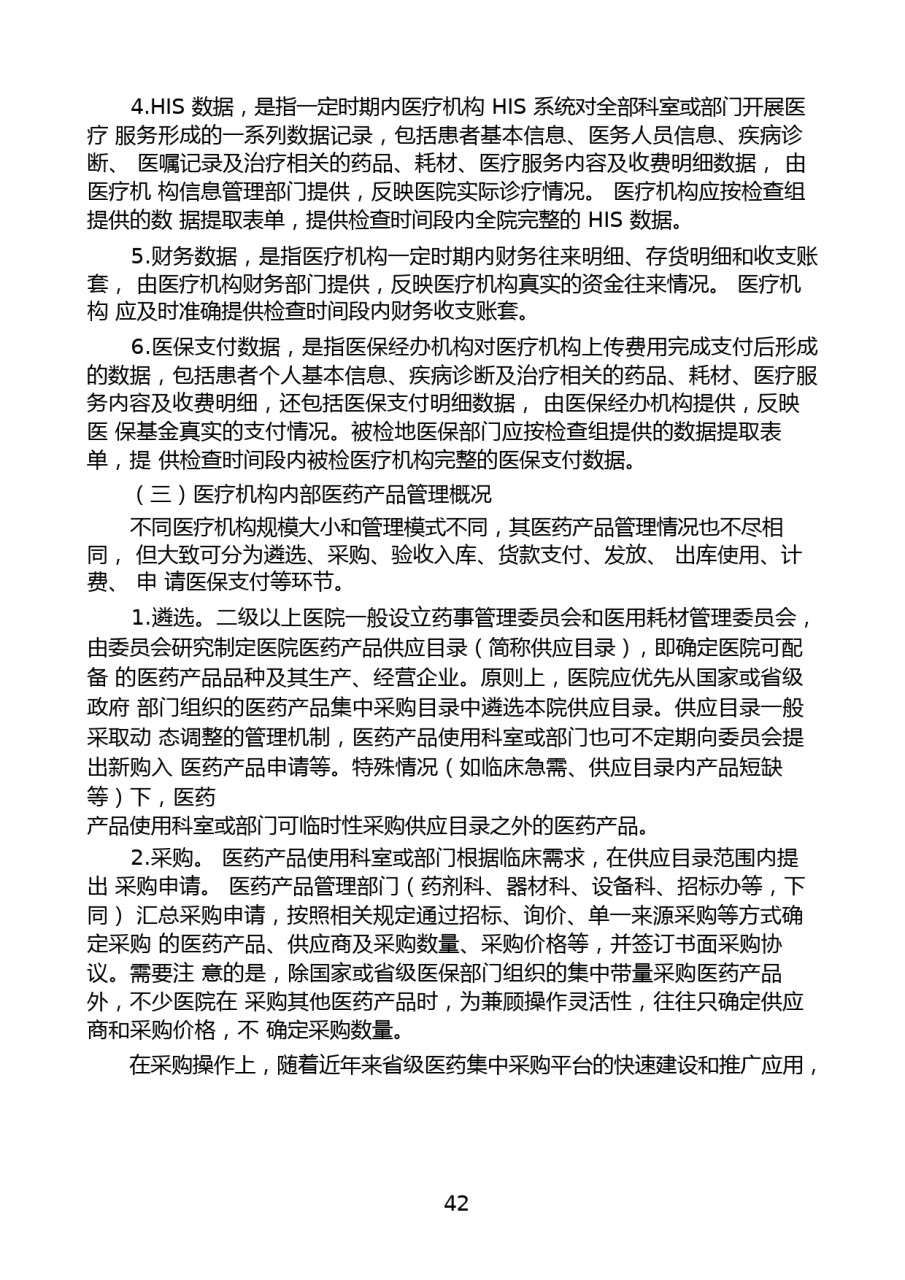 4.HIS 数据，是指一定时期内医疗机构 HIS 系统对全部科室或部门开展医疗 服务形成的一系列数据记录，包括患者基本信息、医务人员信息、疾病诊断、 医嘱记录及治疗相关的药品、耗材、医疗服务内容及收费明细数据， 由医疗机 构信息管理部门提供，反映医院实际诊疗情况。 医疗机构应按检查组提供的数 据提取表单，提供检查时间段内全院完整的 HIS 数据。

5.财务数据，是指医疗机构一定时期内财务往来明细、存货明细和收支账套， 由医疗机构财务部门提供，反映医疗机构真实的资金往来情况。 医疗机构 应及时准确提供检查时间段内财务收支账套。

6.医保支付数据，是指医保经办机构对医疗机构上传费用完成支付后形成的数据，包括患者个人基本信息、疾病诊断及治疗相关的药品、耗材、医疗服务内容及收费明细，还包括医保支付明细数据， 由医保经办机构提供，反映医 保基金真实的支付情况。被检地医保部门应按检查组提供的数据提取表单，提 供检查时间段内被检医疗机构完整的医保支付数据。

（三）医疗机构内部医药产品管理概况

不同医疗机构规模大小和管理模式不同，其医药产品管理情况也不尽相同， 但大致可分为遴选、采购、验收入库、货款支付、发放、 出库使用、计费、 申 请医保支付等环节。

1.遴选。二级以上医院一般设立药事管理委员会和医用耗材管理委员会，由委员会研究制定医院医药产品供应目录（简称供应目录），即确定医院可配备 的医药产品品种及其生产、经营企业。原则上，医院应优先从国家或省级政府 部门组织的医药产品集中采购目录中遴选本院供应目录。供应目录一般采取动 态调整的管理机制，医药产品使用科室或部门也可不定期向委员会提出新购入 医药产品申请等。特殊情况（如临床急需、供应目录内产品短缺等）下，医药
产品使用科室或部门可临时性采购供应目录之外的医药产品。

2.采购。 医药产品使用科室或部门根据临床需求，在供应目录范围内提出 采购申请。 医药产品管理部门（药剂科、器材科、设备科、招标办等，下同） 汇总采购申请，按照相关规定通过招标、询价、单一来源采购等方式确定采购 的医药产品、供应商及采购数量、采购价格等，并签订书面采购协议。需要注 意的是，除国家或省级医保部门组织的集中带量采购医药产品外，不少医院在 采购其他医药产品时，为兼顾操作灵活性，往往只确定供应商和采购价格，不 确定采购数量。

在采购操作上，随着近年来省级医药集中采购平台的快速建设和推广应用，

42